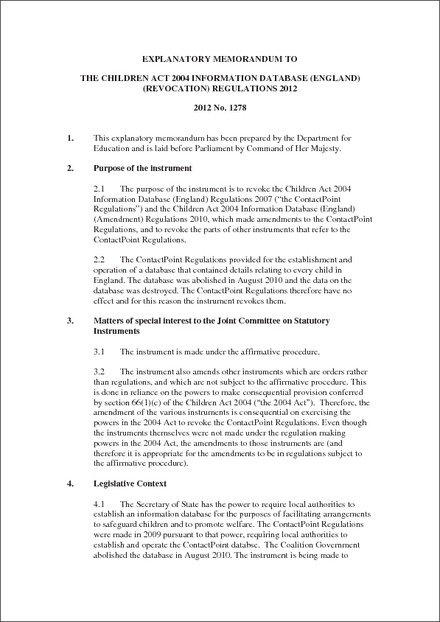 EXPLANATORY MEMORANDUM TO

THE CHILDREN ACT 2004 INFORMATION DATABASE (ENGLAND) (REVOCATION) REGULATIONS 2012

2012 No. 1278

1. This explanatory memorandum has been prepared by the Department for Education and is laid before Parliament by Command of Her Majesty.

2. Purpose of the instrument

2.1 The purpose of the instrument is to revoke the Children Act 2004 Information Database (England) Regulations 2007 ("the ContactPoint Regulations") and the Children Act 2004 Information Database (England) (Amendment) Regulations 2010, which made amendments to the ContactPoint Regulations, and to revoke the parts of other instruments that refer to the ContactPoint Regulations.

2.2 The ContactPoint Regulations provided for the establishment and operation of a database that contained details relating to every child in England. The database was abolished in August 2010 and the data on the database was destroyed. The ContactPoint Regulations therefore have no effect and for this reason the instrument revokes them.

3. Matters of special interest to the Joint Committee on Statutory Instruments

3.1 The instrument is made under the affirmative procedure.

3.2 The instrument also amends other instruments which are orders rather than regulations, and which are not subject to the affirmative procedure. This is done in reliance on the powers to make consequential provision conferred by section 66(1)(c) of the Children Act 2004 ("the 2004 Act"). Therefore, the amendment of the various instruments is consequential on exercising the powers in the 2004 Act to revoke the ContactPoint Regulations. Even though the instruments themselves were not made under the regulation making powers in the 2004 Act, the amendments to those instruments are (and therefore it is appropriate for the amendments to be in regulations subject to the affirmative procedure).

4. Legislative Context

4.1 The Secretary of State has the power to require local authorities to establish an information database for the purposes of facilitating arrangements to safeguard children and to promote welfare. The ContactPoint Regulations were made in 2009 pursuant to that power, requiring local authorities to establish and operate the ContactPoint databse. The Coalition Government abolished the database in August 2010. The instrument is being made to